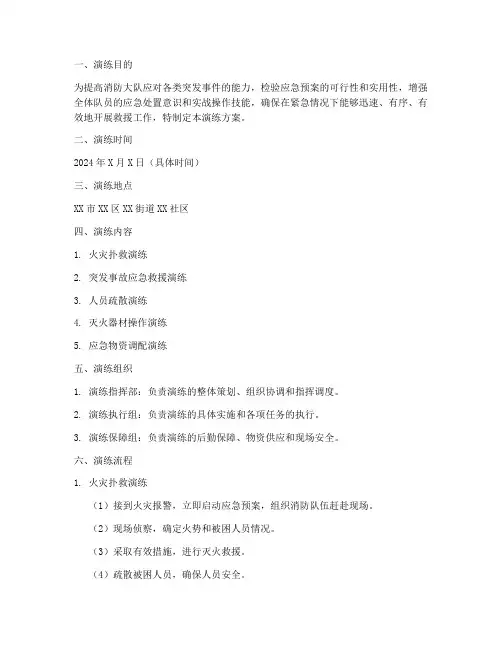 一、演练目的

为提高消防大队应对各类突发事件的能力，检验应急预案的可行性和实用性，增强全体队员的应急处置意识和实战操作技能，确保在紧急情况下能够迅速、有序、有效地开展救援工作，特制定本演练方案。

二、演练时间

2024 年 X 月 X 日（具体时间）

三、演练地点

XX 市 XX 区 XX 街道 XX 社区

四、演练内容

1. 火灾扑救演练

2. 突发事故应急救援演练

3. 人员疏散演练

4. 灭火器材操作演练

5. 应急物资调配演练

五、演练组织

1. 演练指挥部：负责演练的整体策划、组织协调和指挥调度。

2. 演练执行组：负责演练的具体实施和各项任务的执行。

3. 演练保障组：负责演练的后勤保障、物资供应和现场安全。

六、演练流程

1. 火灾扑救演练

（1）接到火灾报警，立即启动应急预案，组织消防队伍赶赴现场。

（2）现场侦察，确定火势和被困人员情况。

（3）采取有效措施，进行灭火救援。

（4）疏散被困人员，确保人员安全。